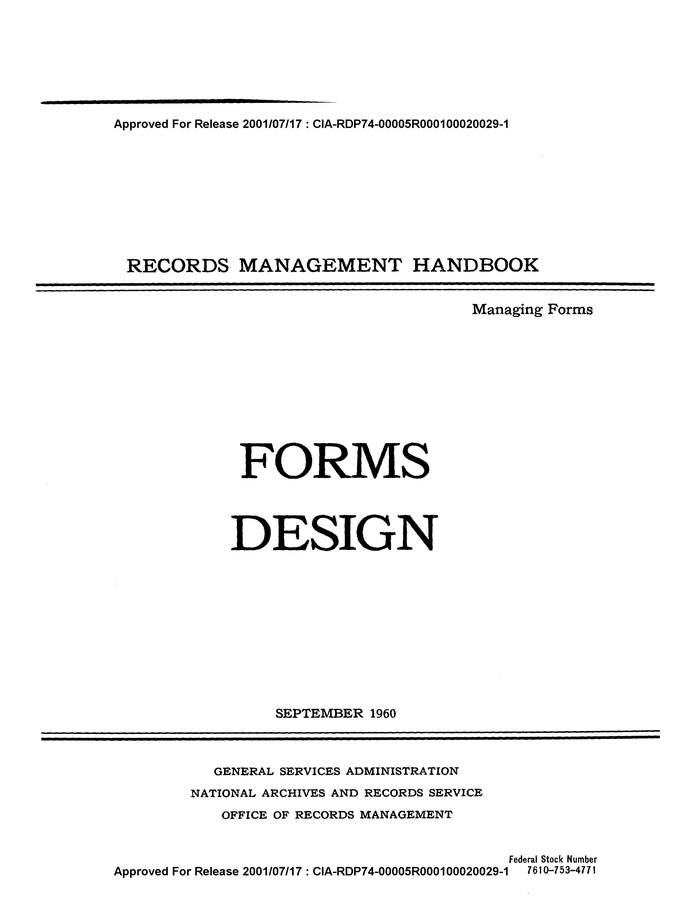 Approved For Release 2001/07/17 : CIA-RDP74-00005R000100020029-1

RECORDS MANAGEMENT HANDBOOK

Managing Forms

FORMS
DESIGN

SEPTEMBER 1960

GENERAL SERVICES ADMINISTRATION
NATIONAL ARCHIVES AND RECORDS SERVICE
OFFICE OF RECORDS MANAGEMENT

Federal Stock Number
7610-753-4771

Approved For Release 2001/07/17 : CIA-RDP74-00005R000100020029-1